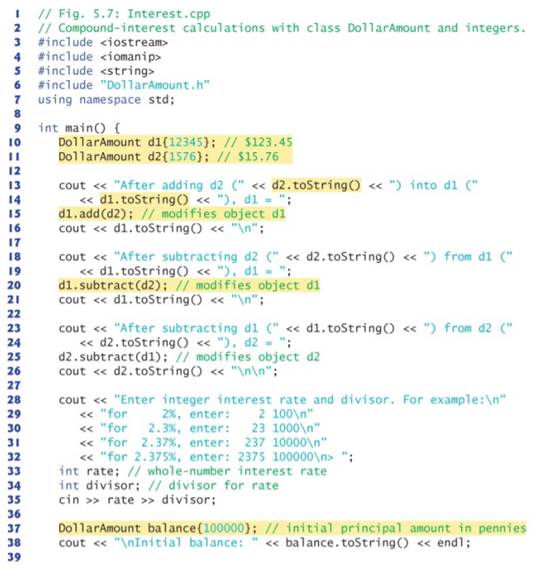 1 // Fig. 5.7: Interest.cpp
2 // Compound-interest calculations with class DollarAmount and integers.
3 #include <iostream>
4 #include <iomanip>
5 #include <string>
6 #include "DollarAmount.h"
7 using namespace std;
8
9 int main() {
10 DollarAmount d1{12345}; // $123.45
11 DollarAmount d2{1576}; // $15.76
12
13 cout << "After adding d2 (" << d2.toString() << ") into d1 ("
14 << d1.toString() << "), d1 = ";
15 d1.add(d2); // modifies object d1
16 cout << d1.toString() << "\n";
17
18 cout << "After subtracting d2 (" << d2.toString() << ") from d1 ("
19 << d1.toString() << "), d1 = ";
20 d1.subtract(d2); // modifies object d1
21 cout << d1.toString() << "\n";
22
23 cout << "After subtracting d1 (" << d1.toString() << ") from d2 ("
24 << d2.toString() << "), d2 = ";
25 d2.subtract(d1); // modifies object d2
26 cout << d2.toString() << "\n\n";
27
28 cout << "Enter integer interest rate and divisor. For example:\n"
29 << "for 2%, enter: 2 100\n"
30 << "for 2.3%, enter: 23 1000\n"
31 << "for 2.37%, enter: 237 10000\n"
32 << "for 2.375%, enter: 2375 100000\n> ";
33 int rate; // whole-number interest rate
34 int divisor; // divisor for rate
35 cin >> rate >> divisor;
36
37 DollarAmount balance{100000}; // initial principal amount in pennies
38 cout << "\nInitial balance: " << balance.toString() << endl;
39